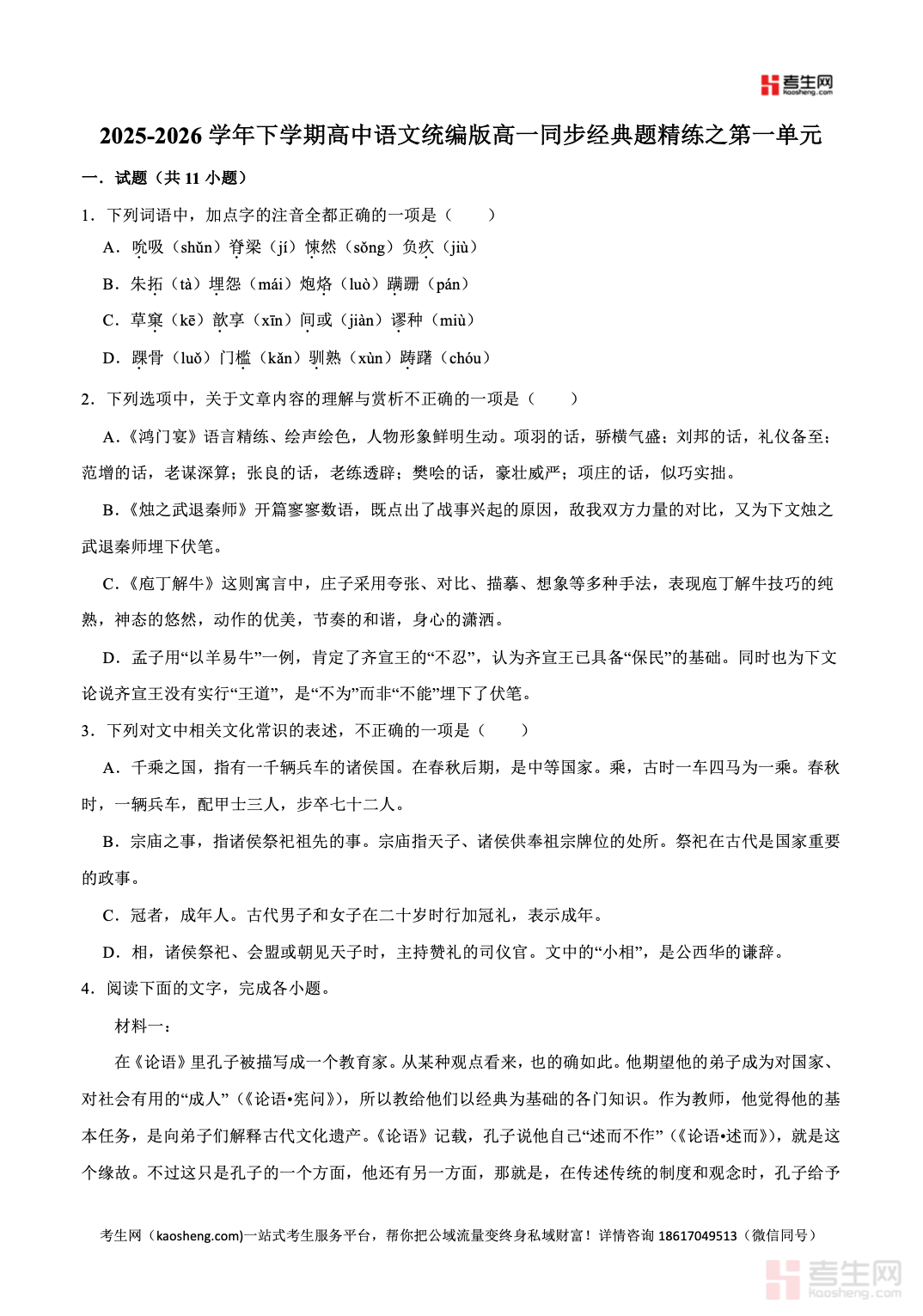 考生网
kaosheng.com

2025-2026 学年下学期高中语文统编版高一同步经典题精练之第一单元

一．试题（共 11 小题）

1．下列词语中，加点字的注音全都正确的一项是（　　）

A．吮吸（shǔn）脊梁（jí）悚然（sǒng）负疚（jiù）

B．朱拓（tà）埋怨（mái）炮烙（luò）蹒跚（pán）

C．草窠（kē）歆享（xīn）间或（jiàn）谬种（miù）

D．踝骨（luǒ）门槛（kǎn）驯熟（xùn）踌躇（chóu）

2．下列选项中，关于文章内容的理解与赏析不正确的一项是（　　）

A．《鸿门宴》语言精练、绘声绘色，人物形象鲜明生动。项羽的话，骄横气盛；刘邦的话，礼仪备至；范增的话，老谋深算；张良的话，老练透辟；樊哙的话，豪壮威严；项庄的话，似巧实拙。

B．《烛之武退秦师》开篇寥寥数语，既点出了战事兴起的原因，敌我双方力量的对比，又为下文烛之武退秦师埋下伏笔。

C．《庖丁解牛》这则寓言中，庄子采用夸张、对比、描摹、想象等多种手法，表现庖丁解牛技巧的纯熟，神态的悠然，动作的优美，节奏的和谐，身心的潇洒。

D．孟子用“以羊易牛”一例，肯定了齐宣王的“不忍”，认为齐宣王已具备“保民”的基础。同时也为下文论说齐宣王没有实行“王道”，是“不为”而非“不能”埋下了伏笔。

3．下列对文中相关文化常识的表述，不正确的一项是（　　）

A．千乘之国，指有一千辆兵车的诸侯国。在春秋后期，是中等国家。乘，古时一车四马为一乘。春秋时，一辆兵车，配甲士三人，步卒七十二人。

B．宗庙之事，指诸侯祭祀祖先的事。宗庙指天子、诸侯供奉祖宗牌位的处所。祭祀在古代是国家重要的政事。

C．冠者，成年人。古代男子和女子在二十岁时行加冠礼，表示成年。

D．相，诸侯祭祀、会盟或朝见天子时，主持赞礼的司仪官。文中的“小相”，是公西华的谦辞。

4．阅读下面的文字，完成各小题。

材料一：

在《论语》里孔子被描写成一个教育家。从某种观点看来，也的确如此。他期望他的弟子成为对国家、对社会有用的“成人”（《论语•宪问》），所以教给他们以经典为基础的各门知识。作为教师，他觉得他的基本任务，是向弟子们解释古代文化遗产。《论语》记载，孔子说他自己“述而不作”（《论语•述而》），就是这个缘故。不过这只是孔子的一个方面，他还有另一方面，那就是，在传述传统的制度和观念时，孔子给予

考生网（kaosheng.com)一站式考生服务平台，帮你把公域流量变终身私域财富！详情咨询 18617049513（微信同号）

考生网
kaosheng.com